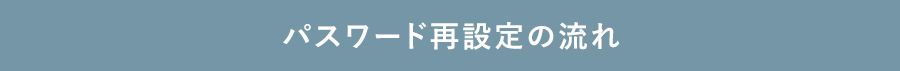 パスワード再設定の流れ